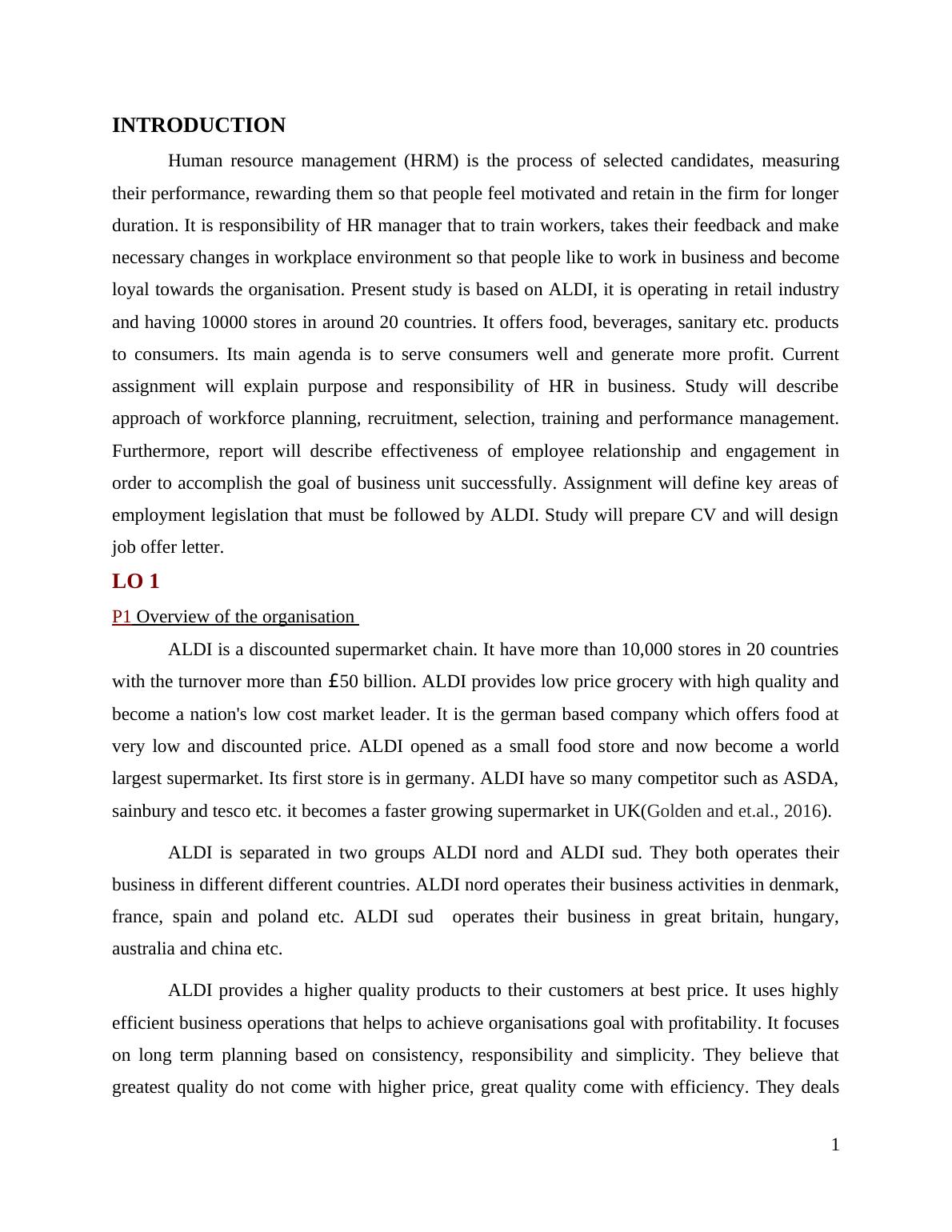 INTRODUCTION

Human resource management (HRM) is the process of selected candidates, measuring their performance, rewarding them so that people feel motivated and retain in the firm for longer duration. It is responsibility of HR manager that to train workers, takes their feedback and make necessary changes in workplace environment so that people like to work in business and become loyal towards the organisation. Present study is based on ALDI, it is operating in retail industry and having 10000 stores in around 20 countries. It offers food, beverages, sanitary etc. products to consumers. Its main agenda is to serve consumers well and generate more profit. Current assignment will explain purpose and responsibility of HR in business. Study will describe approach of workforce planning, recruitment, selection, training and performance management. Furthermore, report will describe effectiveness of employee relationship and engagement in order to accomplish the goal of business unit successfully. Assignment will define key areas of employment legislation that must be followed by ALDI. Study will prepare CV and will design job offer letter.

LO 1

P1 Overview of the organisation

ALDI is a discounted supermarket chain. It have more than 10,000 stores in 20 countries with the turnover more than £50 billion. ALDI provides low price grocery with high quality and become a nation's low cost market leader. It is the german based company which offers food at very low and discounted price. ALDI opened as a small food store and now become a world largest supermarket. Its first store is in germany. ALDI have so many competitor such as ASDA, sainbury and tesco etc. it becomes a faster growing supermarket in UK(Golden and et.al., 2016).

ALDI is separated in two groups ALDI nord and ALDI sud. They both operates their business in different different countries. ALDI nord operates their business activities in denmark, france, spain and poland etc. ALDI sud operates their business in great britain, hungary, australia and china etc.

ALDI provides a higher quality products to their customers at best price. It uses highly efficient business operations that helps to achieve organisations goal with profitability. It focuses on long term planning based on consistency, responsibility and simplicity. They believe that greatest quality do not come with higher price, great quality come with efficiency. They deals

1